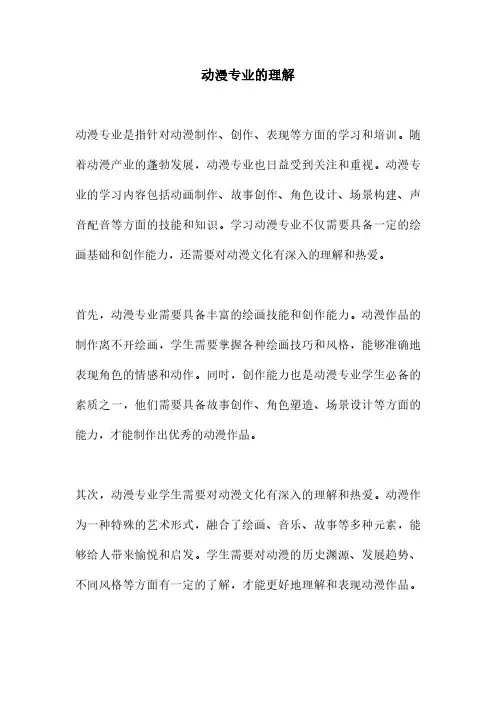 动漫专业的理解

动漫专业是指针对动漫制作、创作、表现等方面的学习和培训。随着动漫产业的蓬勃发展，动漫专业也日益受到关注和重视。动漫专业的学习内容包括动画制作、故事创作、角色设计、场景构建、声音配音等方面的技能和知识。学习动漫专业不仅需要具备一定的绘画基础和创作能力，还需要对动漫文化有深入的理解和热爱。

首先，动漫专业需要具备丰富的绘画技能和创作能力。动漫作品的制作离不开绘画，学生需要掌握各种绘画技巧和风格，能够准确地表现角色的情感和动作。同时，创作能力也是动漫专业学生必备的素质之一，他们需要具备故事创作、角色塑造、场景设计等方面的能力，才能制作出优秀的动漫作品。

其次，动漫专业学生需要对动漫文化有深入的理解和热爱。动漫作为一种特殊的艺术形式，融合了绘画、音乐、故事等多种元素，能够给人带来愉悦和启发。学生需要对动漫的历史渊源、发展趋势、不同风格等方面有一定的了解，才能更好地理解和表现动漫作品。